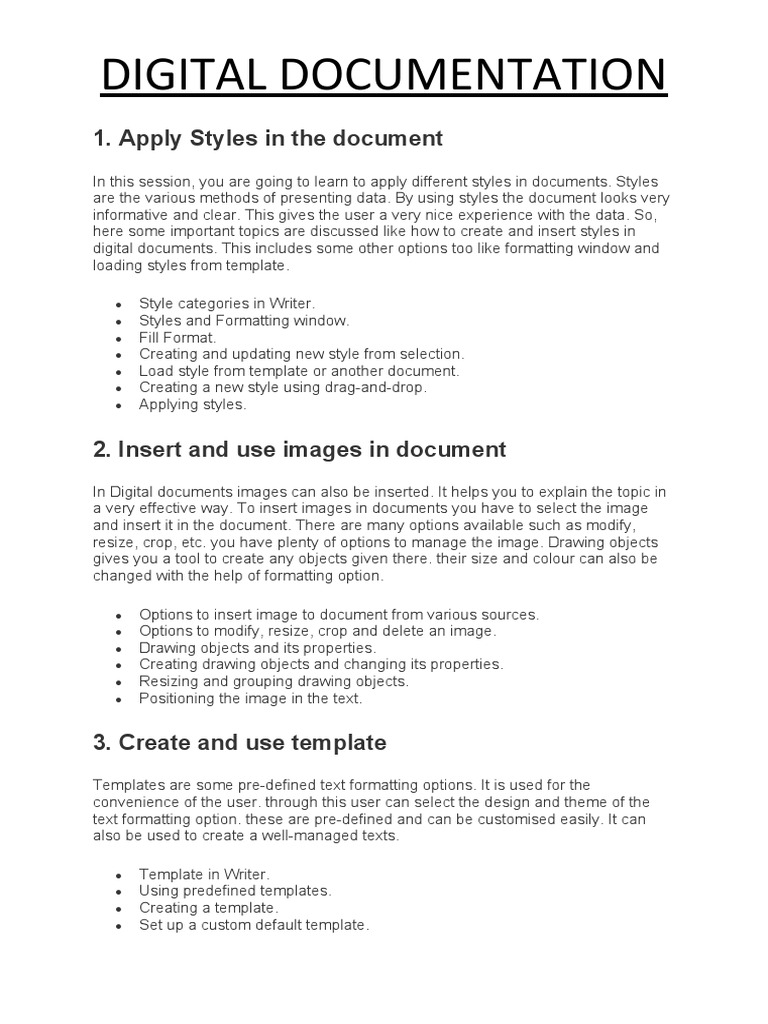 DIGITAL DOCUMENTATION

1. Apply Styles in the document

In this session, you are going to learn to apply different styles in documents. Styles are the various methods of presenting data. By using styles the document looks very informative and clear. This gives the user a very nice experience with the data. So, here some important topics are discussed like how to create and insert styles in digital documents. This includes some other options too like formatting window and loading styles from template.

- Style categories in Writer.
- Styles and Formatting window.
- Fill Format.
- Creating and updating new style from selection.
- Load style from template or another document.
- Creating a new style using drag-and-drop.
- Applying styles.

2. Insert and use images in document

In Digital documents images can also be inserted. It helps you to explain the topic in a very effective way. To insert images in documents you have to select the image and insert it in the document. There are many options available such as modify, resize, crop, etc. you have plenty of options to manage the image. Drawing objects gives you a tool to create any objects given there. their size and colour can also be changed with the help of formatting option.

- Options to insert image to document from various sources.
- Options to modify, resize, crop and delete an image.
- Drawing objects and its properties.
- Creating drawing objects and changing its properties.
- Resizing and grouping drawing objects.
- Positioning the image in the text.

3. Create and use template

Templates are some pre-defined text formatting options. It is used for the convenience of the user. through this user can select the design and theme of the text formatting option. these are pre-defined and can be customised easily. It can also be used to create a well-managed texts.

- Template in Writer.
- Using predefined templates.
- Creating a template.
- Set up a custom default template.